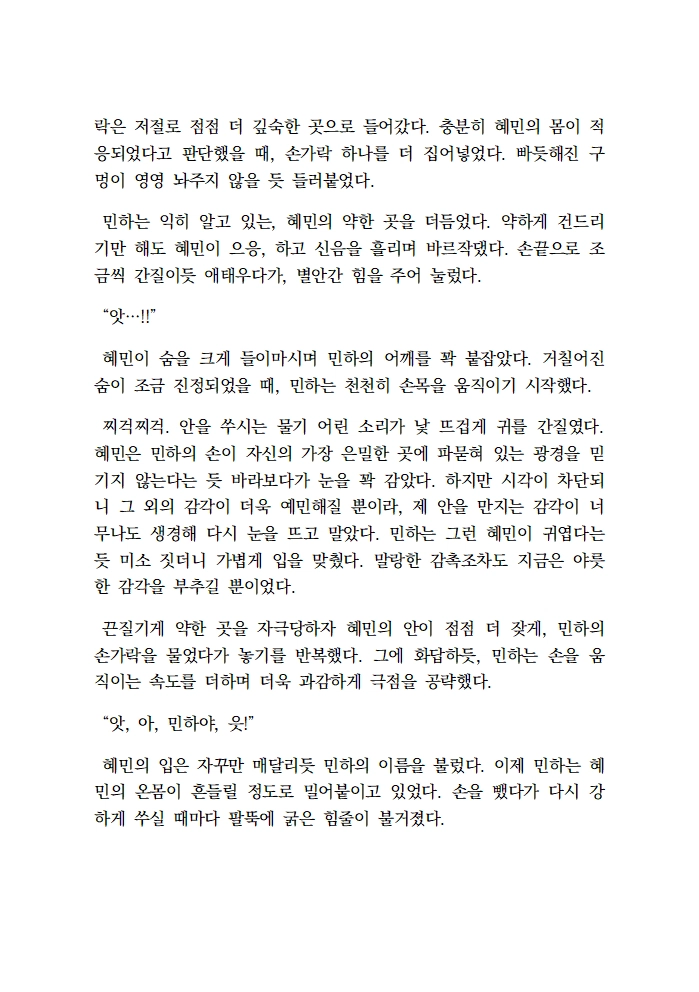 락은 저절로 점점 더 깊숙한 곳으로 들어갔다. 충분히 혜민의 몸이 적응되었다고 판단했을 때, 손가락 하나를 더 집어넣었다. 빠듯해진 구멍이 영영 놔주지 않을 듯 들러붙었다.

민하는 익히 알고 있는, 혜민의 약한 곳을 더듬었다. 약하게 건드리기만 해도 혜민이 으응, 하고 신음을 흘리며 바르작댔다. 손끝으로 조금씩 간질이듯 애태우다가, 별안간 힘을 주어 눌렀다.

“앗…!!”

혜민이 숨을 크게 들이마시며 민하의 어깨를 꽉 붙잡았다. 거칠어진 숨이 조금 진정되었을 때, 민하는 천천히 손목을 움직이기 시작했다.

찌걱찌걱. 안을 쑤시는 물기 어린 소리가 낯 뜨겁게 귀를 간질였다. 혜민은 민하의 손이 자신의 가장 은밀한 곳에 파묻혀 있는 광경을 믿기지 않는다는 듯 바라보다가 눈을 꽉 감았다. 하지만 시각이 차단되니 그 외의 감각이 더욱 예민해질 뿐이라, 제 안을 만지는 감각이 너무나도 생경해 다시 눈을 뜨고 말았다. 민하는 그런 혜민이 귀엽다는 듯 미소 짓더니 가볍게 입을 맞췄다. 말랑한 감촉조차도 지금은 야릇한 감각을 부추길 뿐이었다.

끈질기게 약한 곳을 자극당하자 혜민의 안이 점점 더 잦게, 민하의 손가락을 물었다가 놓기를 반복했다. 그에 화답하듯, 민하는 손을 움직이는 속도를 더하며 더욱 과감하게 극점을 공략했다.

“앗, 아, 민하야, 읏!”

혜민의 입은 자꾸만 매달리듯 민하의 이름을 불렀다. 이제 민하는 혜민의 온몸이 흔들릴 정도로 밀어붙이고 있었다. 손을 뺐다가 다시 강하게 쑤실 때마다 팔뚝에 굵은 힘줄이 불거졌다.